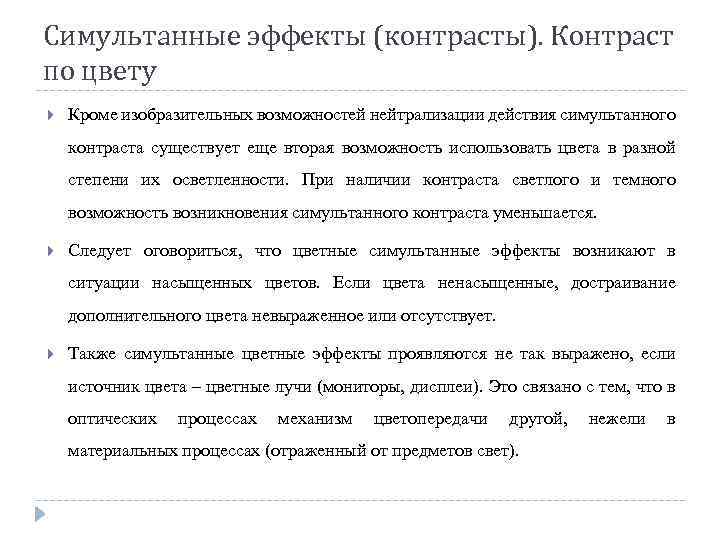 Симультанные эффекты (контрасты). Контраст по цвету

Кроме изобразительных возможностей нейтрализации действия симультанного контраста существует еще вторая возможность использовать цвета в разной степени их осветленности. При наличии контраста светлого и темного возможность возникновения симультанного контраста уменьшается.

Следует оговориться, что цветные симультанные эффекты возникают в ситуации насыщенных цветов. Если цвета ненасыщенные, достраивание дополнительного цвета невыраженное или отсутствует.

Также симультанные цветные эффекты проявляются не так выражено, если источник цвета – цветные лучи (мониторы, дисплеи). Это связано с тем, что в оптических процессах механизм цветопередачи другой, нежели в материальных процессах (отраженный от предметов свет).